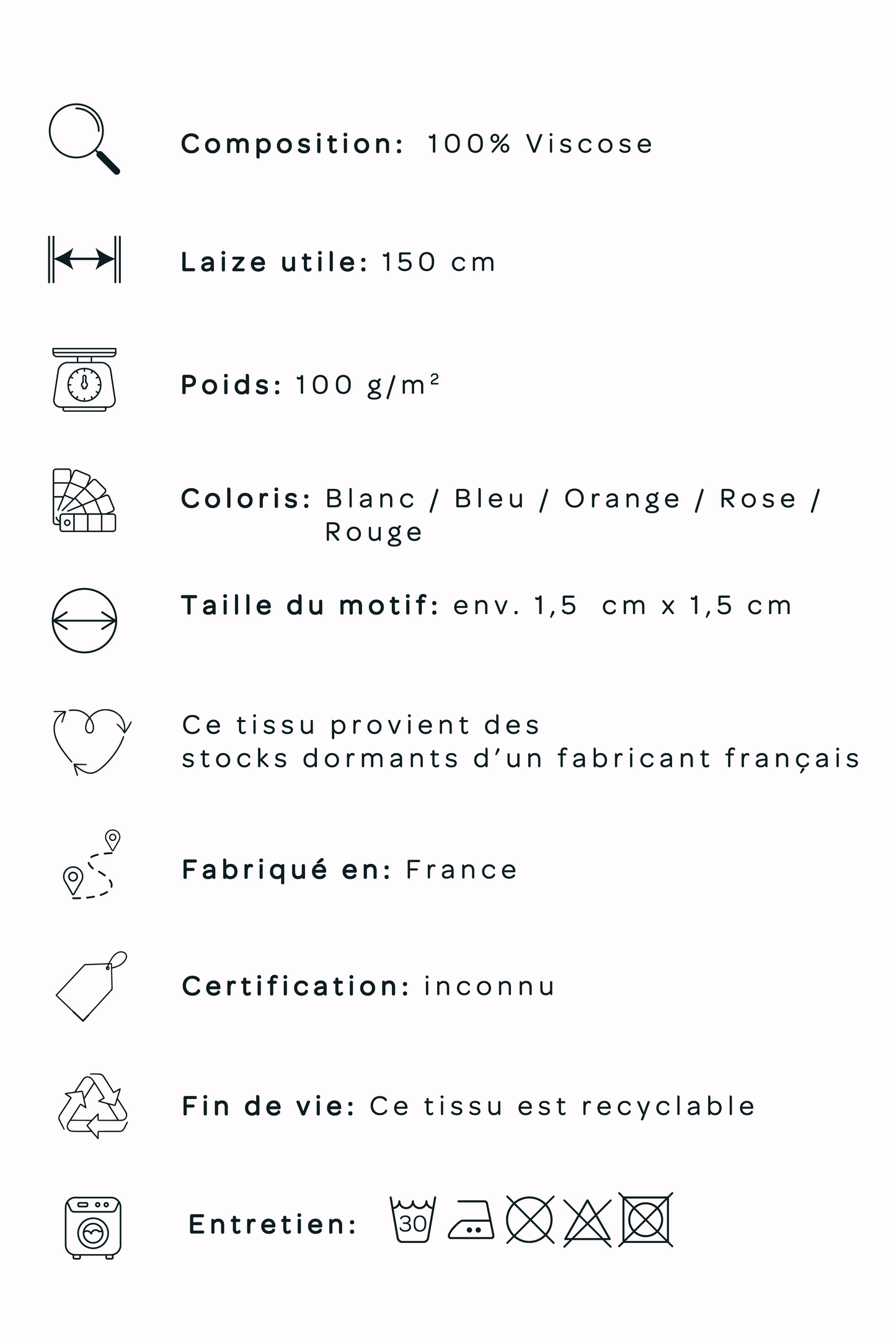 Composition: 100% Viscose

Laize utile: 150 cm

Poids: 100 g/m²

Coloris: Blanc / Bleu / Orange / Rose / Rouge

Taille du motif: env. 1,5 cm x 1,5 cm

Ce tissu provient des stocks dormants d'un fabricant français

Fabriqué en: France

Certification: inconnu

Fin de vie: Ce tissu est recyclable

Entretien: 30